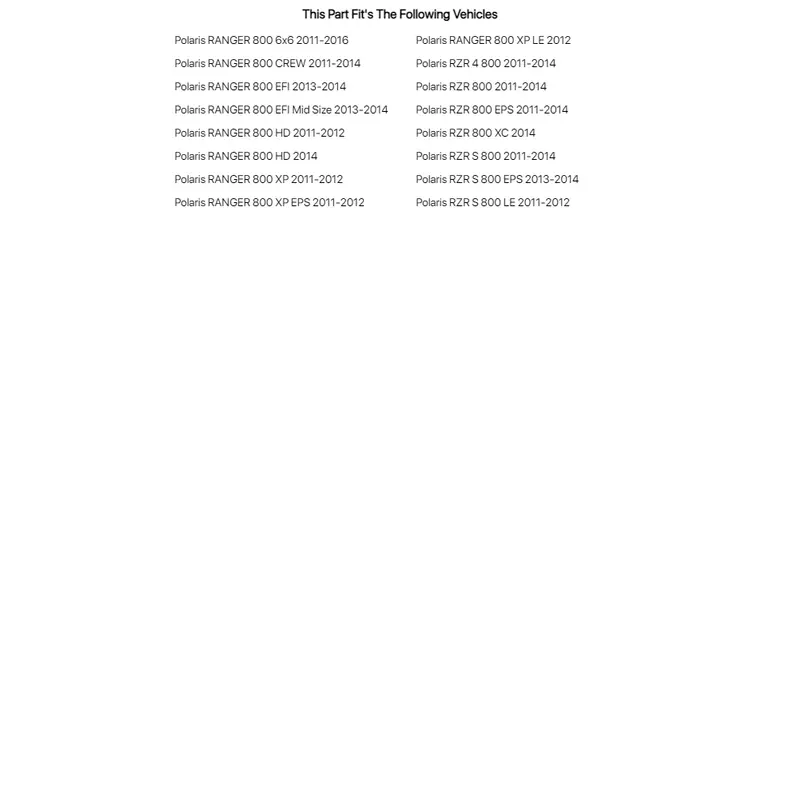 This Part Fit's The Following Vehicles

Polaris RANGER 800 6x6 2011-2016
Polaris RANGER 800 CREW 2011-2014
Polaris RANGER 800 EFI 2013-2014
Polaris RANGER 800 EFI Mid Size 2013-2014
Polaris RANGER 800 HD 2011-2012
Polaris RANGER 800 HD 2014
Polaris RANGER 800 XP 2011-2012
Polaris RANGER 800 XP EPS 2011-2012

Polaris RANGER 800 XP LE 2012
Polaris RZR 4 800 2011-2014
Polaris RZR 800 2011-2014
Polaris RZR 800 EPS 2011-2014
Polaris RZR 800 XC 2014
Polaris RZR S 800 2011-2014
Polaris RZR S 800 EPS 2013-2014
Polaris RZR S 800 LE 2011-2012